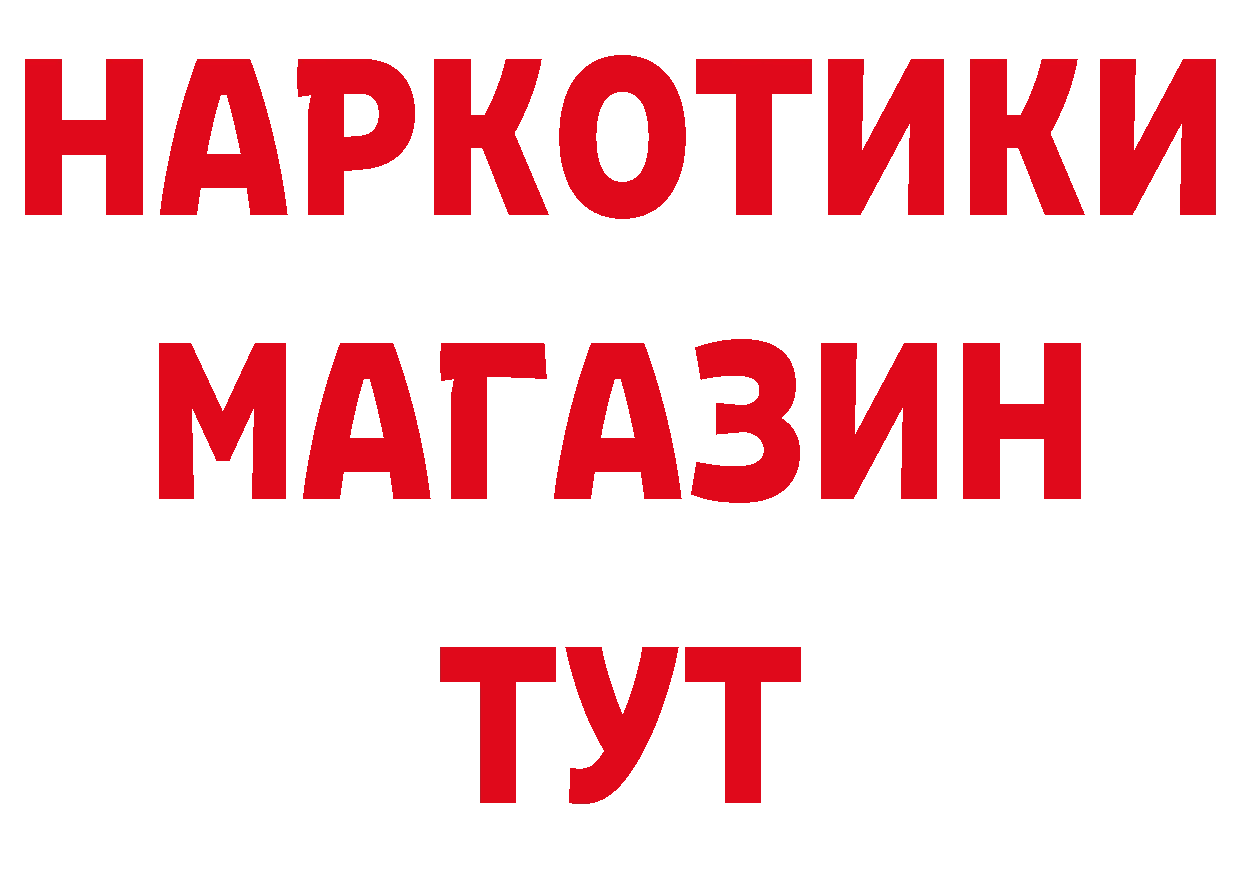 НАРКОТИКИ
МАГАЗИН
ТУТ